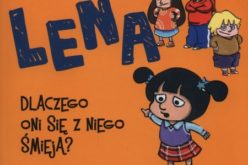 LENA

DLACZEGO ONI SIĘ Z NIEGO ŚMIEJĄ?